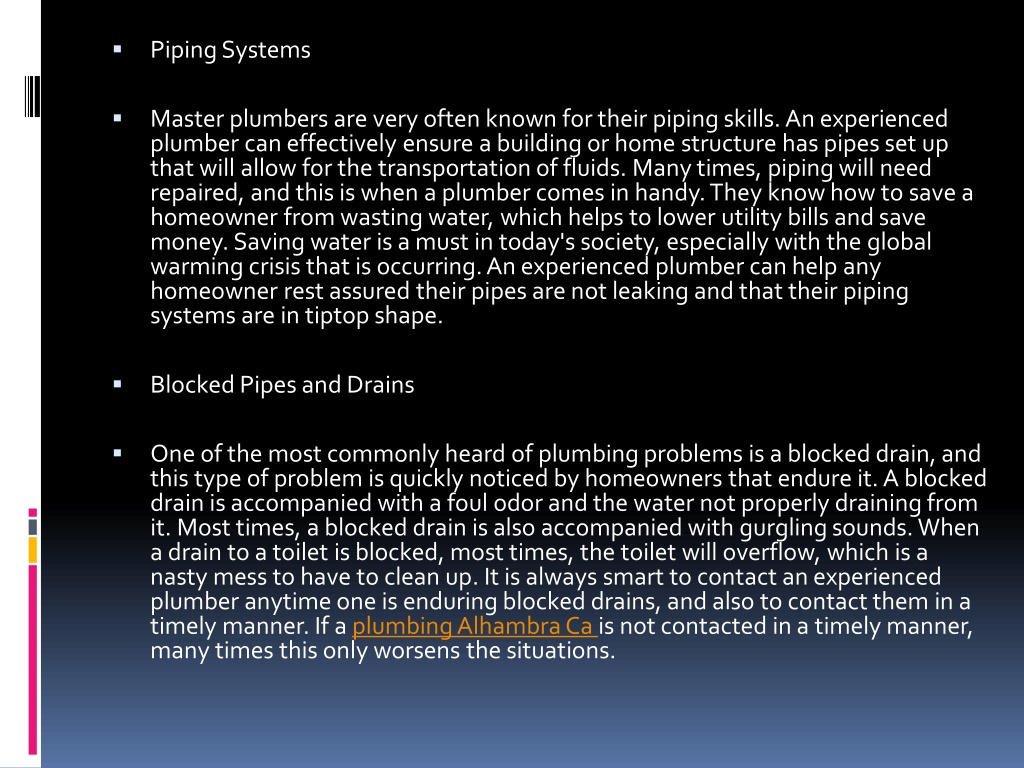 • Piping Systems

• Master plumbers are very often known for their piping skills. An experienced plumber can effectively ensure a building or home structure has pipes set up that will allow for the transportation of fluids. Many times, piping will need repaired, and this is when a plumber comes in handy. They know how to save a homeowner from wasting water, which helps to lower utility bills and save money. Saving water is a must in today's society, especially with the global warming crisis that is occurring. An experienced plumber can help any homeowner rest assured their pipes are not leaking and that their piping systems are in tiptop shape.

• Blocked Pipes and Drains

• One of the most commonly heard of plumbing problems is a blocked drain, and this type of problem is quickly noticed by homeowners that endure it. A blocked drain is accompanied with a foul odor and the water not properly draining from it. Most times, a blocked drain is also accompanied with gurgling sounds. When a drain to a toilet is blocked, most times, the toilet will overflow, which is a nasty mess to have to clean up. It is always smart to contact an experienced plumber anytime one is enduring blocked drains, and also to contact them in a timely manner. If a plumbing Alhambra Ca is not contacted in a timely manner, many times this only worsens the situations.